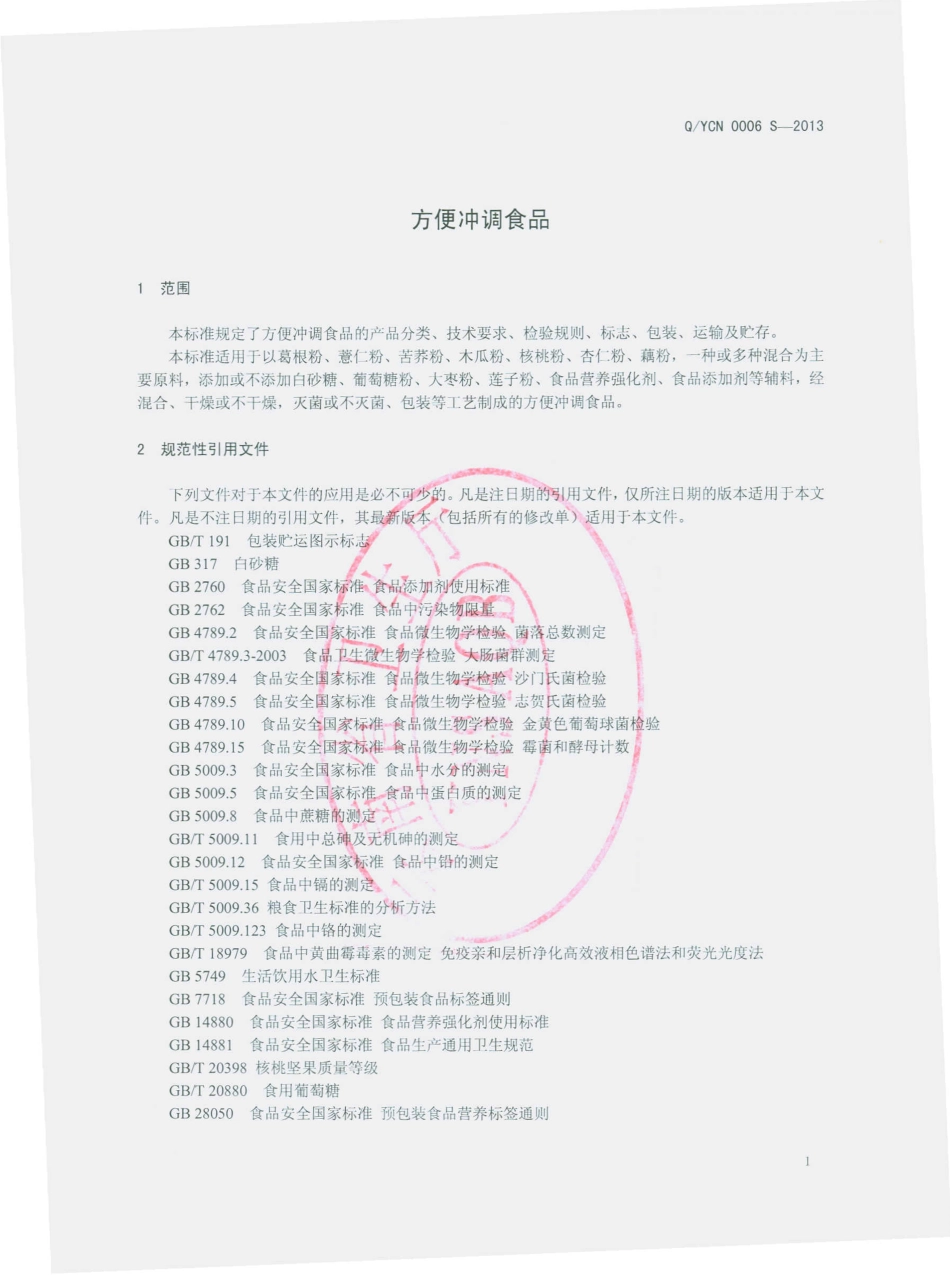 Q/YCN 0006 S—2013

方便冲调食品

1 范围

本标准规定了方便冲调食品的产品分类、技术要求、检验规则、标志、包装、运输及贮存。

本标准适用于以葛根粉、薏仁粉、苦荞粉、木瓜粉、核桃粉、杏仁粉、藕粉，一种或多种混合为主要原料，添加或不添加白砂糖、葡萄糖粉、大枣粉、莲子粉、食品营养强化剂、食品添加剂等辅料，经混合、干燥或不干燥，灭菌或不灭菌、包装等工艺制成的方便冲调食品。

2 规范性引用文件

下列文件对于本文件的应用是必不可少的。凡是注日期的引用文件，仅所注日期的版本适用于本文件。凡是不注日期的引用文件，其最新版本（包括所有的修改单）适用于本文件。

GB/T 191 包装贮运图示标志
GB 317 白砂糖
GB 2760 食品安全国家标准 食品添加剂使用标准
GB 2762 食品安全国家标准 食品中污染物限量
GB 4789.2 食品安全国家标准 食品微生物学检验 菌落总数测定
GB/T 4789.3-2003 食品卫生微生物学检验 大肠菌群测定
GB 4789.4 食品安全国家标准 食品微生物学检验 沙门氏菌检验
GB 4789.5 食品安全国家标准 食品微生物学检验 志贺氏菌检验
GB 4789.10 食品安全国家标准 食品微生物学检验 金黄色葡萄球菌检验
GB 4789.15 食品安全国家标准 食品微生物学检验 霉菌和酵母计数
GB 5009.3 食品安全国家标准 食品中水分的测定
GB 5009.5 食品安全国家标准 食品中蛋白质的测定
GB 5009.8 食品中蔗糖的测定
GB/T 5009.11 食用中总砷及无机砷的测定
GB 5009.12 食品安全国家标准 食品中铅的测定
GB/T 5009.15 食品中镉的测定
GB/T 5009.36 粮食卫生标准的分析方法
GB/T 5009.123 食品中铬的测定
GB/T 18979 食品中黄曲霉毒素的测定 免疫亲和层析净化高效液相色谱法和荧光光度法
GB 5749 生活饮用水卫生标准
GB 7718 食品安全国家标准 预包装食品标签通则
GB 14880 食品安全国家标准 食品营养强化剂使用标准
GB 14881 食品安全国家标准 食品生产通用卫生规范
GB/T 20398 核桃坚果质量等级
GB/T 20880 食用葡萄糖
GB 28050 食品安全国家标准 预包装食品营养标签通则

1